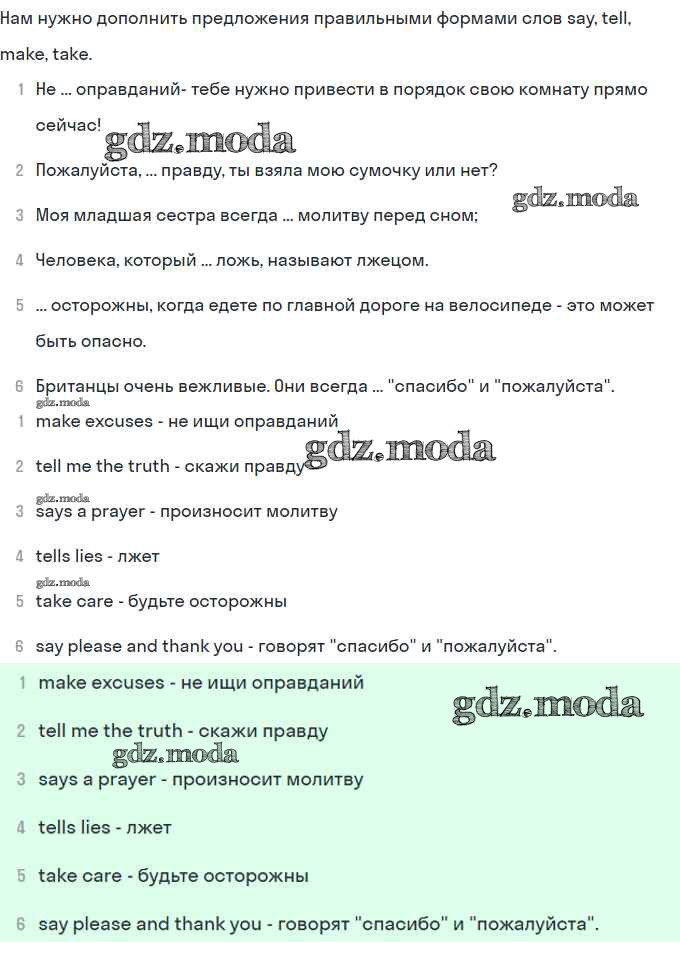 Нам нужно дополнить предложения правильными формами слов say, tell, make, take.

1 Не ... оправданий- тебе нужно привести в порядок свою комнату прямо сейчас!

gdz.moda

2 Пожалуйста, ... правду, ты взяла мою сумочку или нет?

gdz.moda

3 Моя младшая сестра всегда ... молитву перед сном;

4 Человека, который ... ложь, называют лжецом.

5 ... осторожны, когда едете по главной дороге на велосипеде - это может быть опасно.

6 Британцы очень вежливые. Они всегда ... "спасибо" и "пожалуйста".

gdz.moda

1 make excuses - не ищи оправданий

gdz.moda

2 tell me the truth - скажи правду

gdz.moda

3 says a prayer - произносит молитву

4 tells lies - лжет

gdz.moda

5 take care - будьте осторожны

6 say please and thank you - говорят "спасибо" и "пожалуйста".

1 make excuses - не ищи оправданий

gdz.moda

2 tell me the truth - скажи правду

gdz.moda

3 says a prayer - произносит молитву

4 tells lies - лжет

5 take care - будьте осторожны

6 say please and thank you - говорят "спасибо" и "пожалуйста".